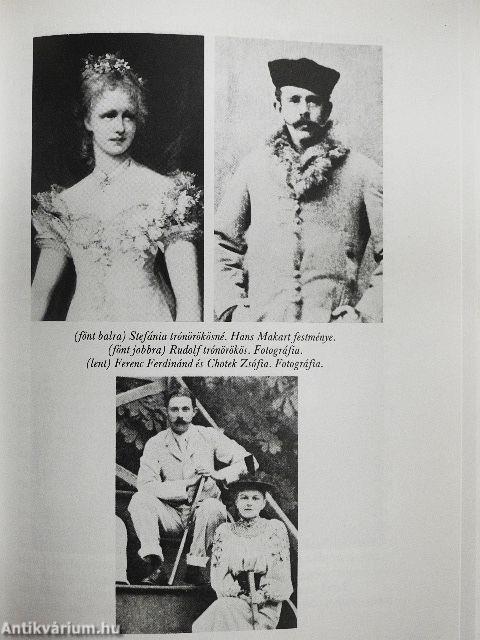 (fönt balra) Stefánia trónörökösné. Hans Makart festménye.
(fönt jobbra) Rudolf trónörökös. Fotográfia.
(lent) Ferenc Ferdinánd és Chotek Zsófia. Fotográfia.

Antikvárium.hu